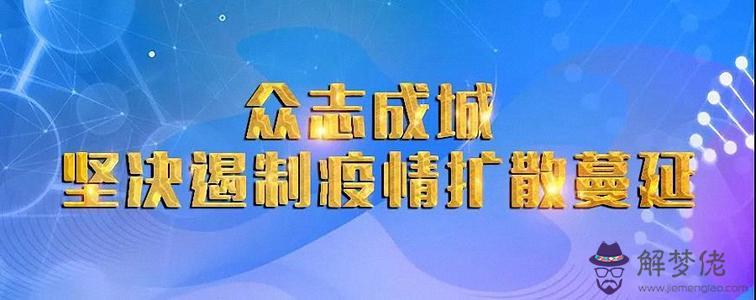 众志成城
坚决遏制疫情扩散蔓延

解梦佬
www.jiemenglao.com